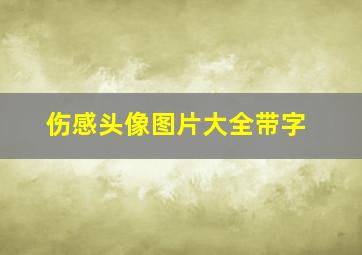 伤感头像图片大全带字